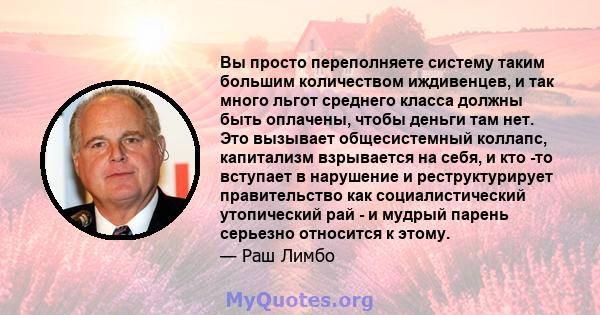 Вы просто переполняете систему таким большим количеством иждивенцев, и так много льгот среднего класса должны быть оплачены, чтобы деньги там нет. Это вызывает общесистемный коллапс, капитализм взрывается на себя, и кто -то вступает в нарушение и реструктурирует правительство как социалистический утопический рай - и мудрый парень серьезно относится к этому.
— Раш Лимбо

MyQuotes.org